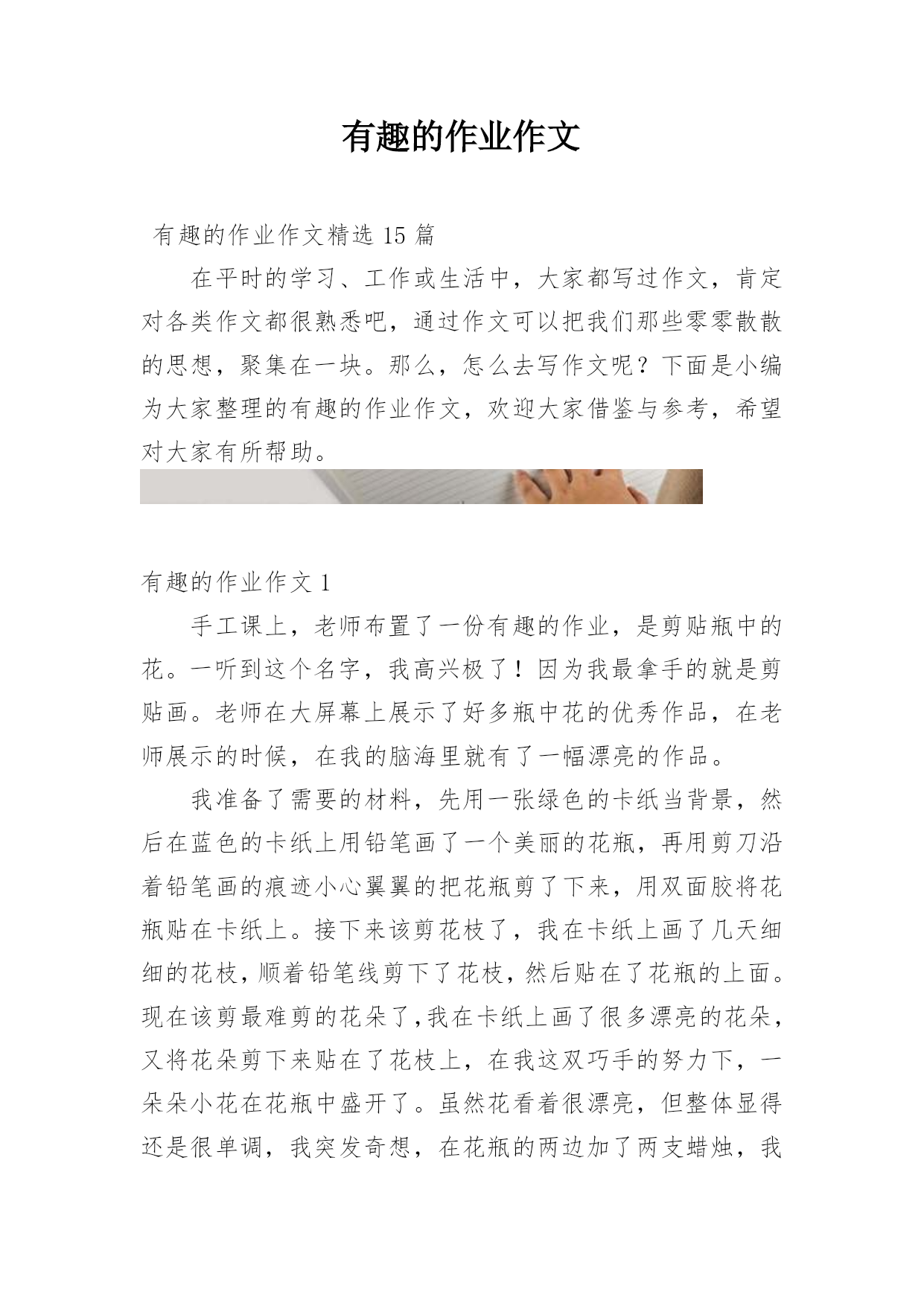 有趣的作业作文

有趣的作业作文精选 15 篇

在平时的学习、工作或生活中，大家都写过作文，肯定对各类作文都很熟悉吧，通过作文可以把我们那些零零散散的思想，聚集在一块。那么，怎么去写作文呢？下面是小编为大家整理的有趣的作业作文，欢迎大家借鉴与参考，希望对大家有所帮助。

有趣的作业作文 1

手工课上，老师布置了一份有趣的作业，是剪贴瓶中的花。一听到这个名字，我高兴极了！因为我最拿手的就是剪贴画。老师在大屏幕上展示了好多瓶中花的优秀作品，在老师展示的时候，在我的脑海里就有了一幅漂亮的作品。

我准备了需要的材料，先用一张绿色的卡纸当背景，然后在蓝色的卡纸上用铅笔画了一个美丽的花瓶，再用剪刀沿着铅笔画的痕迹小心翼翼的把花瓶剪了下来，用双面胶将花瓶贴在卡纸上。接下来该剪花枝了，我在卡纸上画了几天细细的花枝，顺着铅笔线剪下了花枝，然后贴在了花瓶的上面。现在该剪最难剪的花朵了,我在卡纸上画了很多漂亮的花朵，又将花朵剪下来贴在了花枝上，在我这双巧手的努力下，一朵朵小花在花瓶中盛开了。虽然花看着很漂亮，但整体显得还是很单调，我突发奇想，在花瓶的两边加了两支蜡烛，我